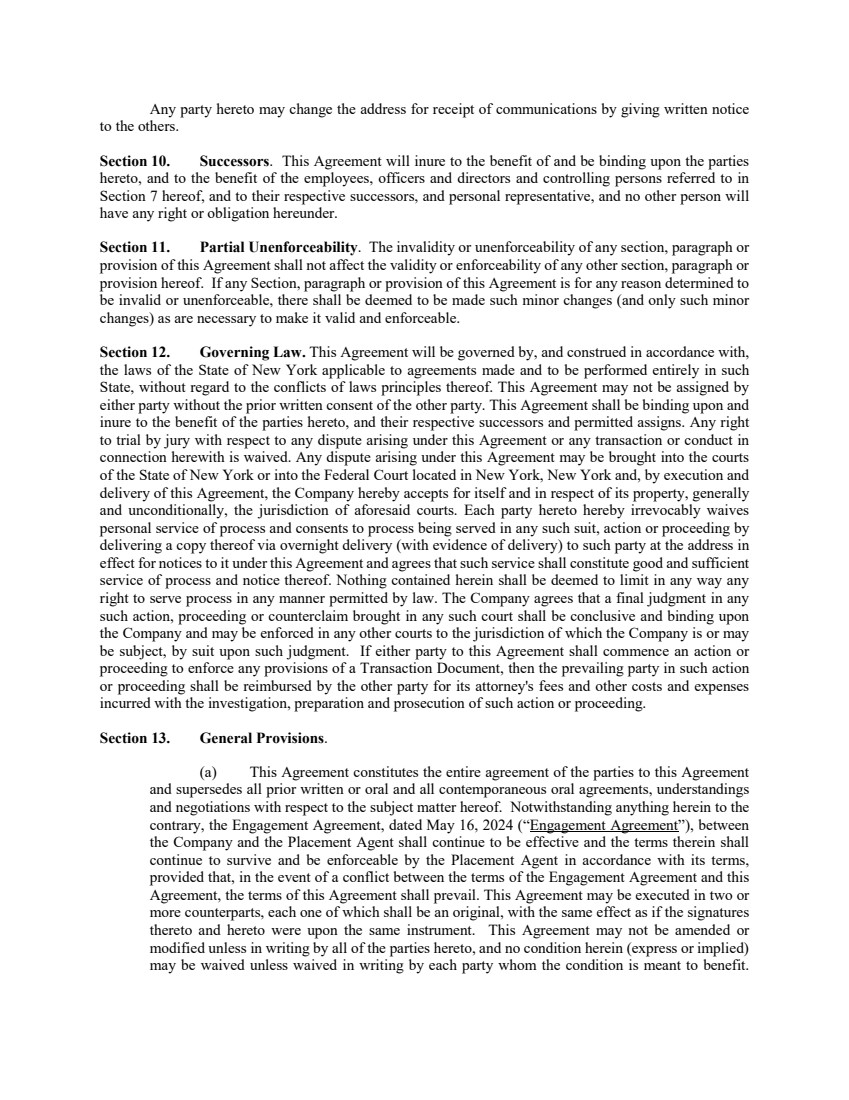 Any party hereto may change the address for receipt of communications by giving written notice to the others.

Section 10. Successors. This Agreement will inure to the benefit of and be binding upon the parties hereto, and to the benefit of the employees, officers and directors and controlling persons referred to in Section 7 hereof, and to their respective successors, and personal representative, and no other person will have any right or obligation hereunder.

Section 11. Partial Unenforceability. The invalidity or unenforceability of any section, paragraph or provision of this Agreement shall not affect the validity or enforceability of any other section, paragraph or provision hereof. If any Section, paragraph or provision of this Agreement is for any reason determined to be invalid or unenforceable, there shall be deemed to be made such minor changes (and only such minor changes) as are necessary to make it valid and enforceable.

Section 12. Governing Law. This Agreement will be governed by, and construed in accordance with, the laws of the State of New York applicable to agreements made and to be performed entirely in such State, without regard to the conflicts of laws principles thereof. This Agreement may not be assigned by either party without the prior written consent of the other party. This Agreement shall be binding upon and inure to the benefit of the parties hereto, and their respective successors and permitted assigns. Any right to trial by jury with respect to any dispute arising under this Agreement or any transaction or conduct in connection herewith is waived. Any dispute arising under this Agreement may be brought into the courts of the State of New York or into the Federal Court located in New York, New York and, by execution and delivery of this Agreement, the Company hereby accepts for itself and in respect of its property, generally and unconditionally, the jurisdiction of aforesaid courts. Each party hereto hereby irrevocably waives personal service of process and consents to process being served in any such suit, action or proceeding by delivering a copy thereof via overnight delivery (with evidence of delivery) to such party at the address in effect for notices to it under this Agreement and agrees that such service shall constitute good and sufficient service of process and notice thereof. Nothing contained herein shall be deemed to limit in any way any right to serve process in any manner permitted by law. The Company agrees that a final judgment in any such action, proceeding or counterclaim brought in any such court shall be conclusive and binding upon the Company and may be enforced in any other courts to the jurisdiction of which the Company is or may be subject, by suit upon such judgment. If either party to this Agreement shall commence an action or proceeding to enforce any provisions of a Transaction Document, then the prevailing party in such action or proceeding shall be reimbursed by the other party for its attorney's fees and other costs and expenses incurred with the investigation, preparation and prosecution of such action or proceeding.

Section 13. General Provisions.

(a) This Agreement constitutes the entire agreement of the parties to this Agreement and supersedes all prior written or oral and all contemporaneous oral agreements, understandings and negotiations with respect to the subject matter hereof. Notwithstanding anything herein to the contrary, the Engagement Agreement, dated May 16, 2024 (“Engagement Agreement”), between the Company and the Placement Agent shall continue to be effective and the terms therein shall continue to survive and be enforceable by the Placement Agent in accordance with its terms, provided that, in the event of a conflict between the terms of the Engagement Agreement and this Agreement, the terms of this Agreement shall prevail. This Agreement may be executed in two or more counterparts, each one of which shall be an original, with the same effect as if the signatures thereto and hereto were upon the same instrument. This Agreement may not be amended or modified unless in writing by all of the parties hereto, and no condition herein (express or implied) may be waived unless waived in writing by each party whom the condition is meant to benefit.